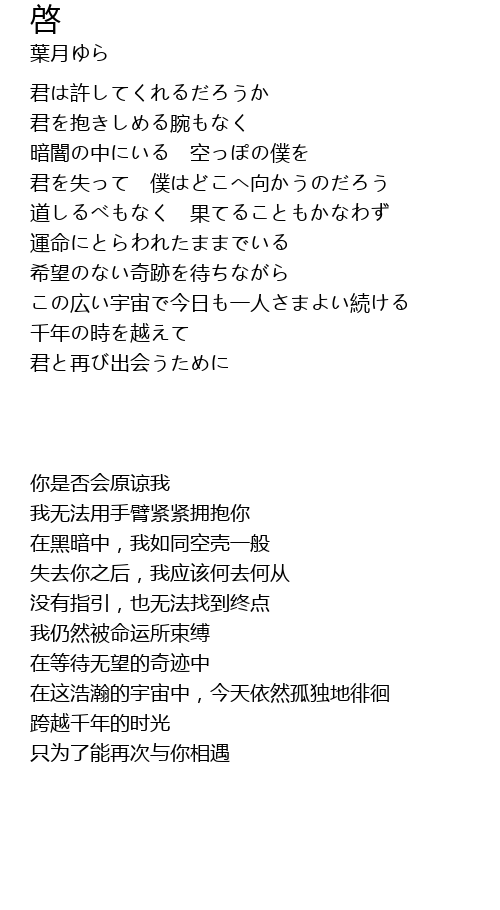 啓
葉月ゆら

君は許してくれるだろうか
君を抱きしめる腕もなく
暗闇の中にいる　空っぽの僕を
君を失って　僕はどこへ向かうのだろう
道しるべもなく　果てることもかなわず
運命にとらわれたままでいる
希望のない奇跡を待ちながら
この広い宇宙で今日も一人さまよい続ける
千年の時を越えて
君と再び出会うために

你是否会原谅我
我无法用手臂紧紧拥抱你
在黑暗中，我如同空壳一般
失去你之后，我应该何去何从
没有指引，也无法找到终点
我仍然被命运所束缚
在等待无望的奇迹中
在这浩瀚的宇宙中，今天依然孤独地徘徊
跨越千年的时光
只为了能再次与你相遇